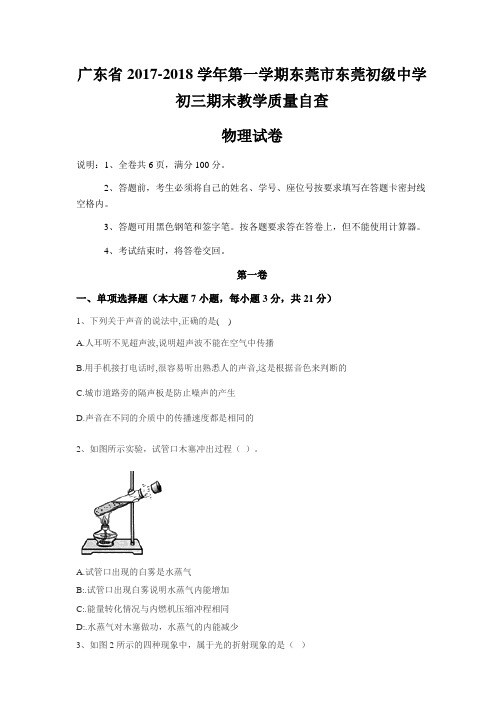 广东省 2017-2018 学年第一学期东莞市东莞初级中学
初三期末教学质量自查

物理试卷

说明：1、全卷共 6 页，满分 100 分。

2、答题前，考生必须将自己的姓名、学号、座位号按要求填写在答题卡密封线空格内。

3、答题可用黑色钢笔和签字笔。按各题要求答在答卷上，但不能使用计算器。

4、考试结束时，将答卷交回。

第一卷

一、单项选择题（本大题 7 小题，每小题 3 分，共 21 分）

1、下列关于声音的说法中,正确的是( )

A.人耳听不见超声波,说明超声波不能在空气中传播

B.用手机接打电话时,很容易听出熟悉人的声音,这是根据音色来判断的

C.城市道路旁的隔声板是防止噪声的产生

D.声音在不同的介质中的传播速度都是相同的

2、如图所示实验，试管口木塞冲出过程（ ）。

A.试管口出现的白雾是水蒸气

B:.试管口出现白雾说明水蒸气内能增加

C:.能量转化情况与内燃机压缩冲程相同

D:.水蒸气对木塞做功，水蒸气的内能减少

3、如图 2 所示的四种现象中，属于光的折射现象的是（ ）